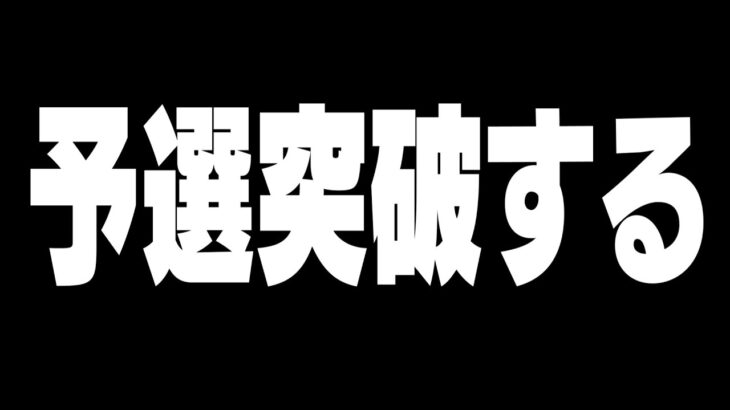 予選突破する